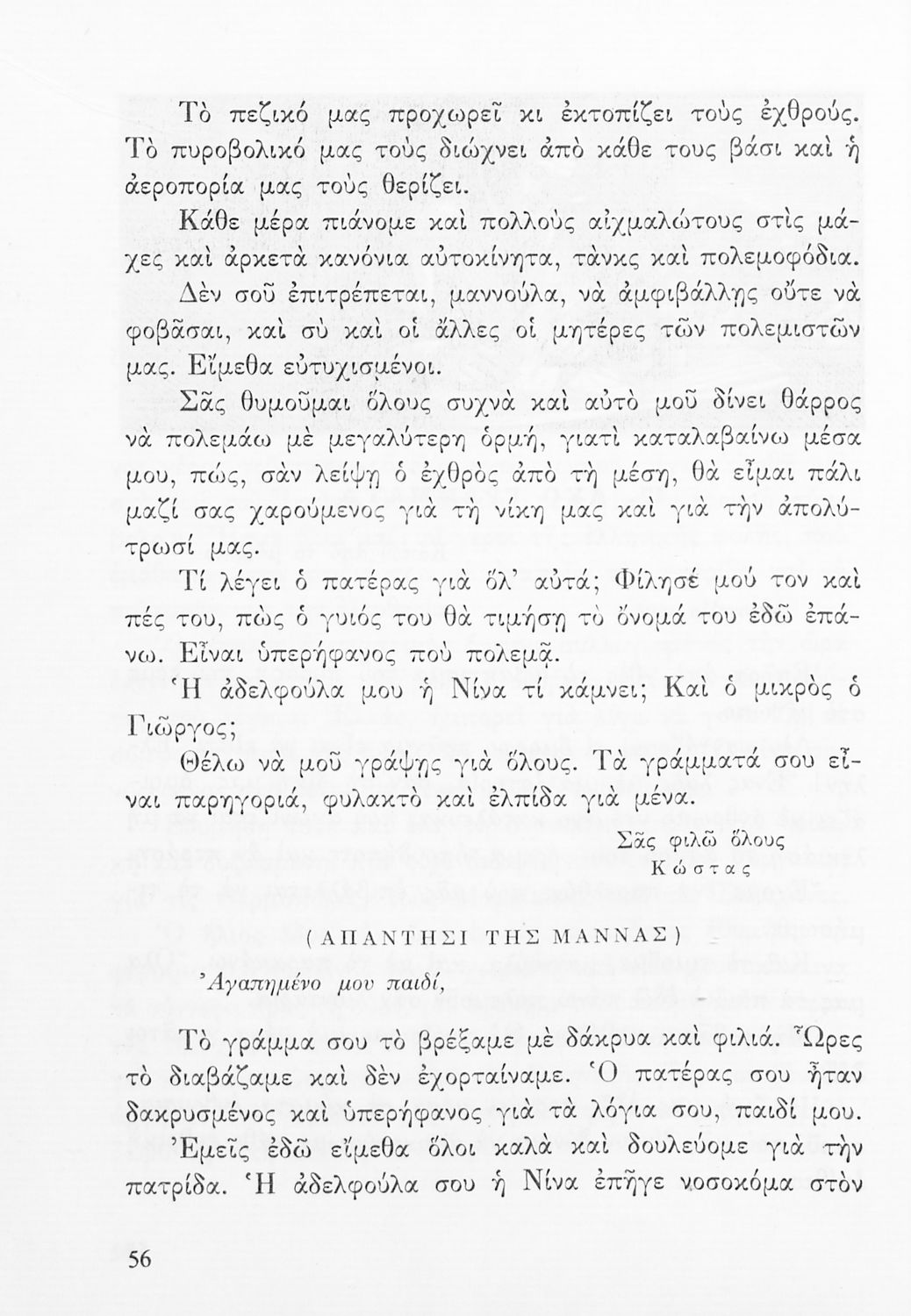 Τὸ πεζικό μας προχωρεῖ κι ἐκτοπίζει τοὺς ἐχθρούς. Τὸ πυροβολικό μας τοὺς διώχνει ἀπὸ κάθε τους βάσι καὶ ἡ ἀεροπορία μας τοὺς θερίζει.

Κάθε μέρα πιάνομε καὶ πολλοὺς αἰχμαλώτους στὶς μάχες καὶ ἀρκετὰ κανόνια αὐτοκίνητα, τὰνκς καὶ πολεμοφόδια.

Δὲν σοῦ ἐπιτρέπεται, μαννούλα, νὰ ἀμφιβάλλῃς οὔτε νὰ φοβᾶσαι, καὶ σὺ καὶ οἱ ἄλλες οἱ μητέρες τῶν πολεμιστῶν μας. Εἴμεθα εὐτυχισμένοι.

Σᾶς θυμοῦμαι ὅλους συχνὰ καὶ αὐτὸ μοῦ δίνει θάρρος νὰ πολεμάω μὲ μεγαλύτερη ὁρμή, γιατὶ καταλαβαίνω μέσα μου, πώς, σὰν λείψῃ ὁ ἐχθρὸς ἀπὸ τὴ μέση, θὰ εἶμαι πάλι μαζί σας χαρούμενος γιὰ τὴ νίκη μας καὶ γιὰ τὴν ἀπολύτρωσί μας.

Τί λέγει ὁ πατέρας γιὰ ὅλ' αὐτά; Φίλησέ μού τον καὶ πές του, πὼς ὁ γυιός του θὰ τιμήσῃ τὸ ὄνομά του ἐδῶ ἐπάνω. Εἶναι ὑπερήφανος ποὺ πολεμᾷ.

Ἡ ἀδελφούλα μου ἡ Νίνα τί κάμνει; Καὶ ὁ μικρὸς ὁ Γιῶργος;

Θέλω νὰ μοῦ γράψῃς γιὰ ὅλους. Τὰ γράμματά σου εἶναι παρηγοριά, φυλακτὸ καὶ ἐλπίδα γιὰ μένα.

Σᾶς φιλῶ ὅλους
Κώστας

(ΑΠΑΝΤΗΣΙ ΤΗΣ ΜΑΝΝΑΣ)

Ἀγαπημένο μου παιδί,

Τὸ γράμμα σου τὸ βρέξαμε μὲ δάκρυα καὶ φιλιά. Ὧρες τὸ διαβάζαμε καὶ δὲν ἐχορταίναμε. Ὁ πατέρας σου ἦταν δακρυσμένος καὶ ὑπερήφανος γιὰ τὰ λόγια σου, παιδί μου. Ἐμεῖς ἐδῶ εἴμεθα ὅλοι καλὰ καὶ δουλεύομε γιὰ τὴν πατρίδα. Ἡ ἀδελφούλα σου ἡ Νίνα ἐπῆγε νοσοκόμα στὸν

56